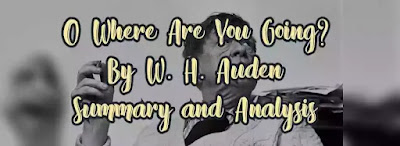 O Where Are You Going?
By W. H. Auden
Summary and Analysis